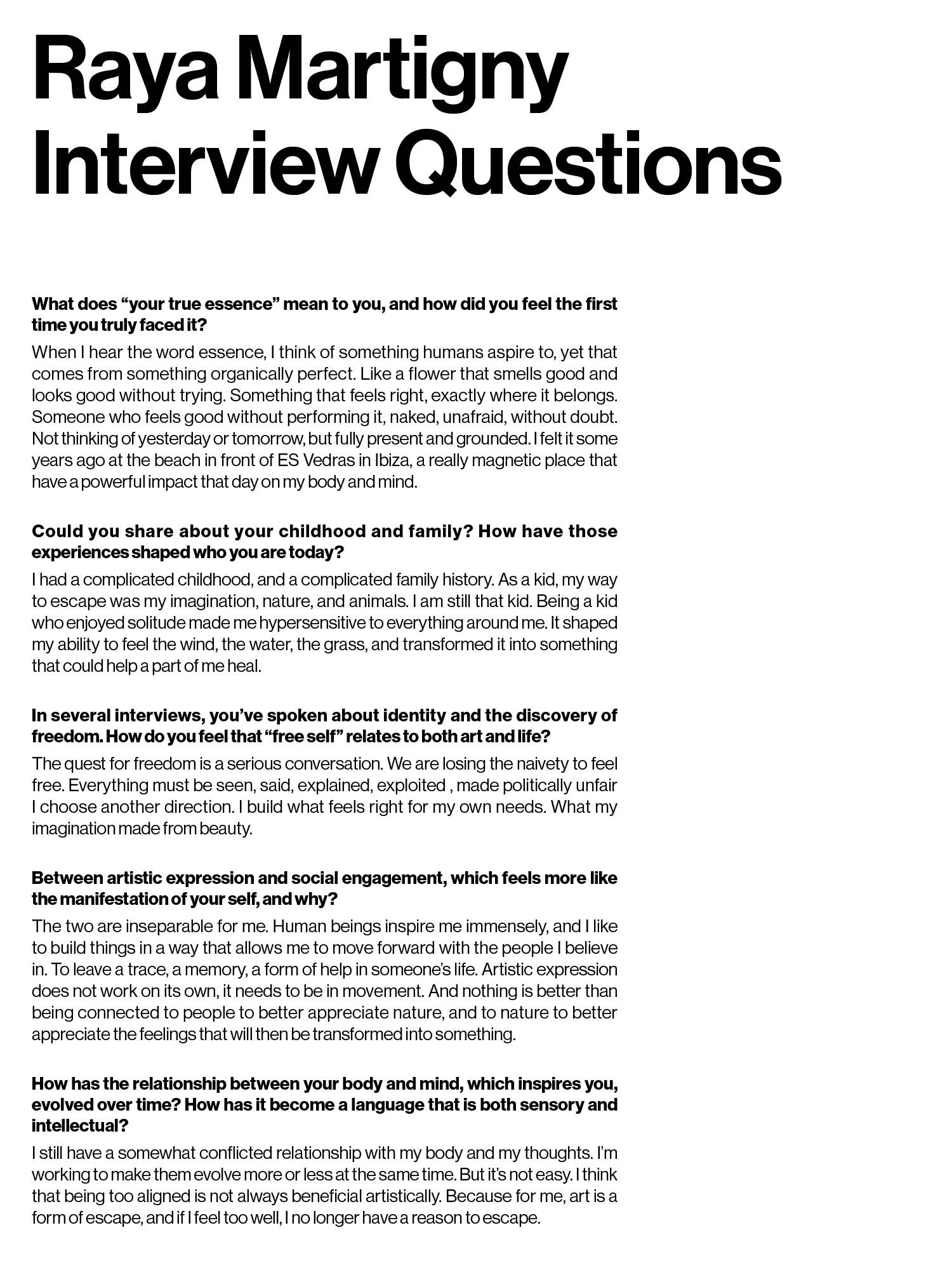 Raya Martigny Interview Questions

What does “your true essence” mean to you, and how did you feel the first time you truly faced it?

When I hear the word essence, I think of something humans aspire to, yet that comes from something organically perfect. Like a flower that smells good and looks good without trying. Something that feels right, exactly where it belongs. Someone who feels good without performing it, naked, unafraid, without doubt. Not thinking of yesterday or tomorrow, but fully present and grounded. I felt it some years ago at the beach in front of ES Vedras in Ibiza, a really magnetic place that have a powerful impact that day on my body and mind.

Could you share about your childhood and family? How have those experiences shaped who you are today?

I had a complicated childhood, and a complicated family history. As a kid, my way to escape was my imagination, nature, and animals. I am still that kid. Being a kid who enjoyed solitude made me hypersensitive to everything around me. It shaped my ability to feel the wind, the water, the grass, and transformed it into something that could help a part of me heal.

In several interviews, you’ve spoken about identity and the discovery of freedom. How do you feel that “free self” relates to both art and life?

The quest for freedom is a serious conversation. We are losing the naivety to feel free. Everything must be seen, said, explained, exploited , made politically unfair I choose another direction. I build what feels right for my own needs. What my imagination made from beauty.

Between artistic expression and social engagement, which feels more like the manifestation of your self, and why?

The two are inseparable for me. Human beings inspire me immensely, and I like to build things in a way that allows me to move forward with the people I believe in. To leave a trace, a memory, a form of help in someone’s life. Artistic expression does not work on its own, it needs to be in movement. And nothing is better than being connected to people to better appreciate nature, and to nature to better appreciate the feelings that will then be transformed into something.

How has the relationship between your body and mind, which inspires you, evolved over time? How has it become a language that is both sensory and intellectual?

I still have a somewhat conflicted relationship with my body and my thoughts. I’m working to make them evolve more or less at the same time. But it’s not easy. I think that being too aligned is not always beneficial artistically. Because for me, art is a form of escape, and if I feel too well, I no longer have a reason to escape.